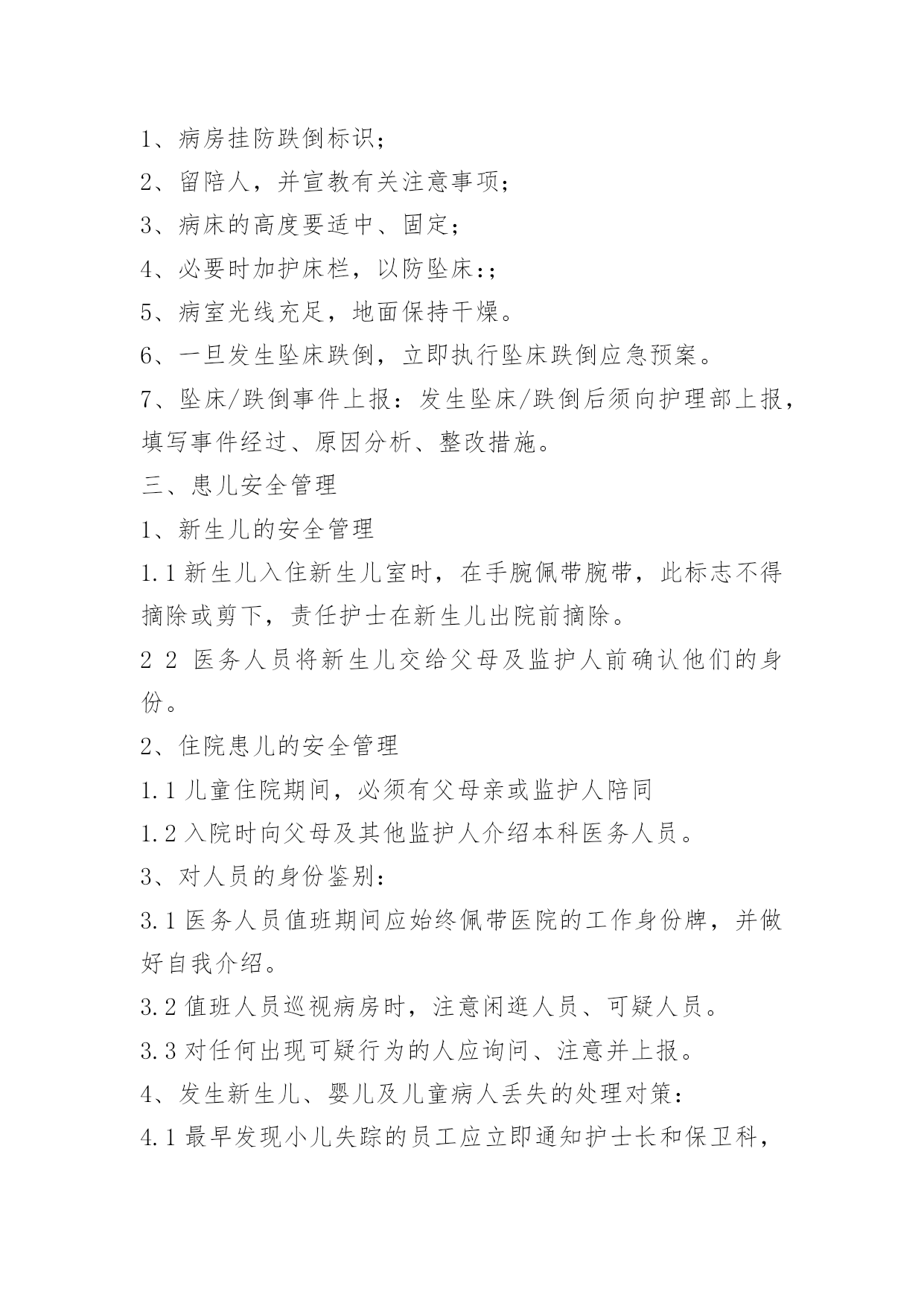 1、病房挂防跌倒标识；

2、留陪人，并宣教有关注意事项；

3、病床的高度要适中、固定；

4、必要时加护床栏，以防坠床:；

5、病室光线充足，地面保持干燥。

6、一旦发生坠床跌倒，立即执行坠床跌倒应急预案。

7、坠床/跌倒事件上报：发生坠床/跌倒后须向护理部上报，填写事件经过、原因分析、整改措施。

三、患儿安全管理

1、新生儿的安全管理

1.1 新生儿入住新生儿室时，在手腕佩带腕带，此标志不得摘除或剪下，责任护士在新生儿出院前摘除。

2 2 医务人员将新生儿交给父母及监护人前确认他们的身份。

2、住院患儿的安全管理

1.1 儿童住院期间，必须有父母亲或监护人陪同

1.2 入院时向父母及其他监护人介绍本科医务人员。

3、对人员的身份鉴别：

3.1 医务人员值班期间应始终佩带医院的工作身份牌，并做好自我介绍。

3.2 值班人员巡视病房时，注意闲逛人员、可疑人员。

3.3 对任何出现可疑行为的人应询问、注意并上报。

4、发生新生儿、婴儿及儿童病人丢失的处理对策：

4.1 最早发现小儿失踪的员工应立即通知护士长和保卫科，